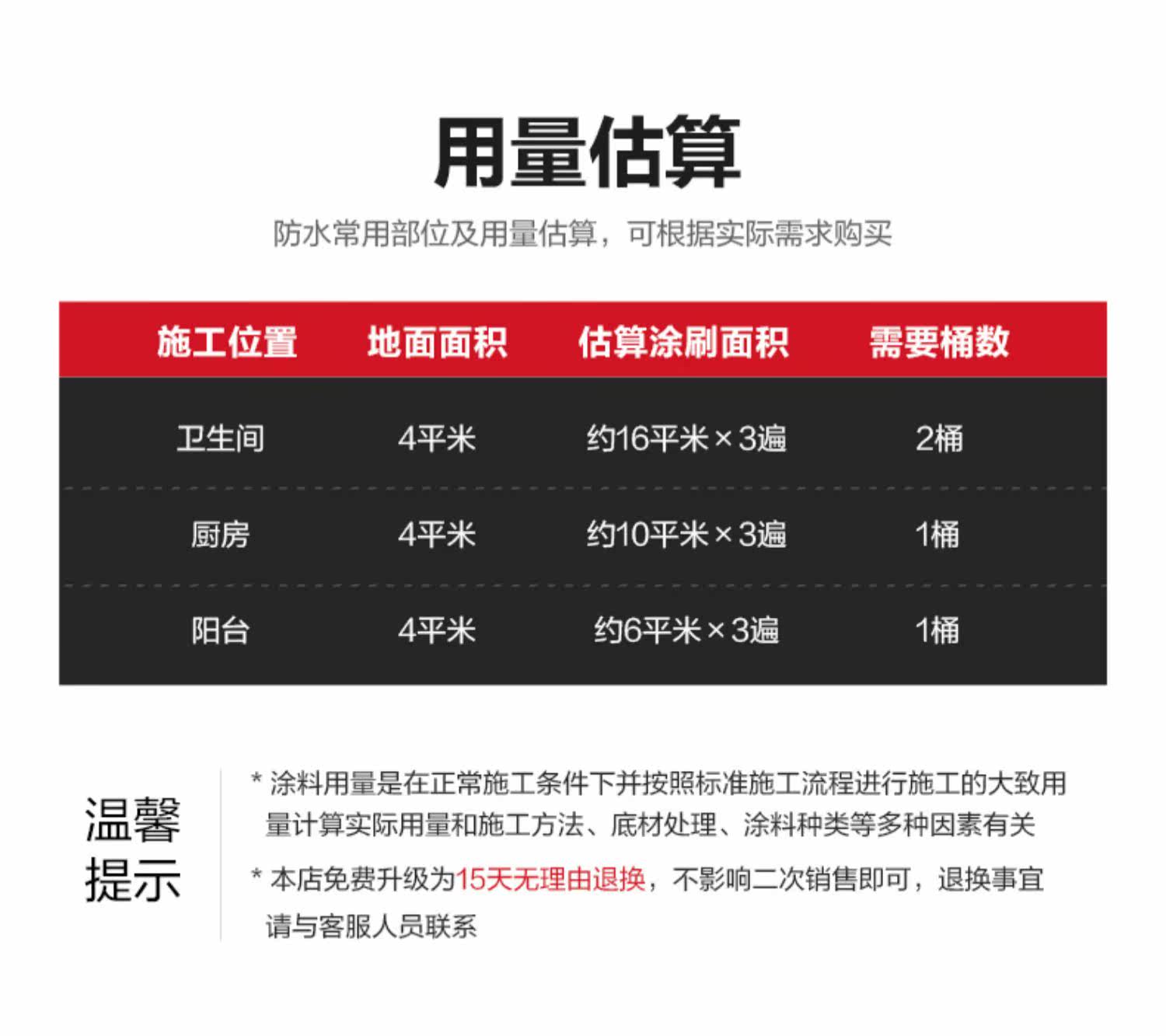 用量估算

防水常用部位及用量估算，可根据实际需求购买

| 施工位置 | 地面面积 | 估算涂刷面积 | 需要桶数 |
|---|---|---|---|
| 卫生间 | 4平米 | 约16平米×3遍 | 2桶 |
| 厨房 | 4平米 | 约10平米×3遍 | 1桶 |
| 阳台 | 4平米 | 约6平米×3遍 | 1桶 |

温馨提示

* 涂料用量是在正常施工条件下并按照标准施工流程进行施工的大致用量计算实际用量和施工方法、底材处理、涂料种类等多种因素有关

* 本店免费升级为15天无理由退换，不影响二次销售即可，退换事宜请与客服人员联系